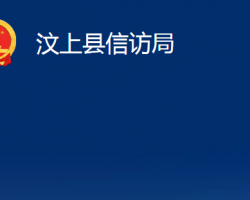 汶上县信访局